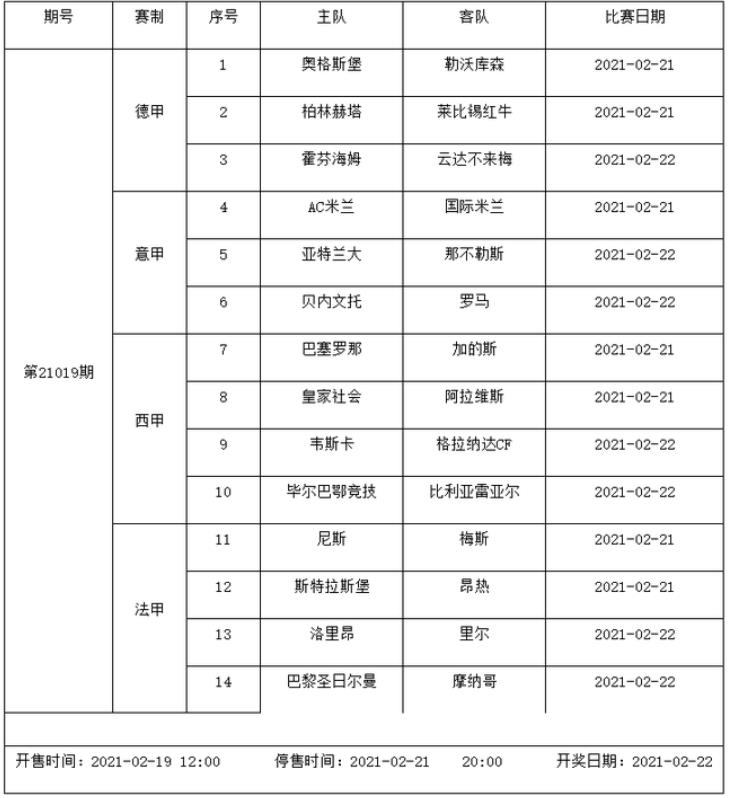 | 期号 | 赛制 | 序号 | 主队 | 客队 | 比赛日期 |
|---|---|---|---|---|---|
| 第21019期 | 德甲 | 1 | 奥格斯堡 | 勒沃库森 | 2021-02-21 |
| | | 2 | 柏林赫塔 | 莱比锡红牛 | 2021-02-21 |
| | | 3 | 霍芬海姆 | 云达不来梅 | 2021-02-22 |
| | 意甲 | 4 | AC米兰 | 国际米兰 | 2021-02-21 |
| | | 5 | 亚特兰大 | 那不勒斯 | 2021-02-22 |
| | | 6 | 贝内文托 | 罗马 | 2021-02-22 |
| | 西甲 | 7 | 巴塞罗那 | 加的斯 | 2021-02-21 |
| | | 8 | 皇家社会 | 阿拉维斯 | 2021-02-21 |
| | | 9 | 韦斯卡 | 格拉纳达CF | 2021-02-22 |
| | | 10 | 毕尔巴鄂竞技 | 比利亚雷亚尔 | 2021-02-22 |
| | 法甲 | 11 | 尼斯 | 梅斯 | 2021-02-21 |
| | | 12 | 斯特拉斯堡 | 昂热 | 2021-02-21 |
| | | 13 | 洛里昂 | 里尔 | 2021-02-22 |
| | | 14 | 巴黎圣日尔曼 | 摩纳哥 | 2021-02-22 |

开售时间：2021-02-19 12:00 停售时间：2021-02-21 20:00 开奖日期：2021-02-22